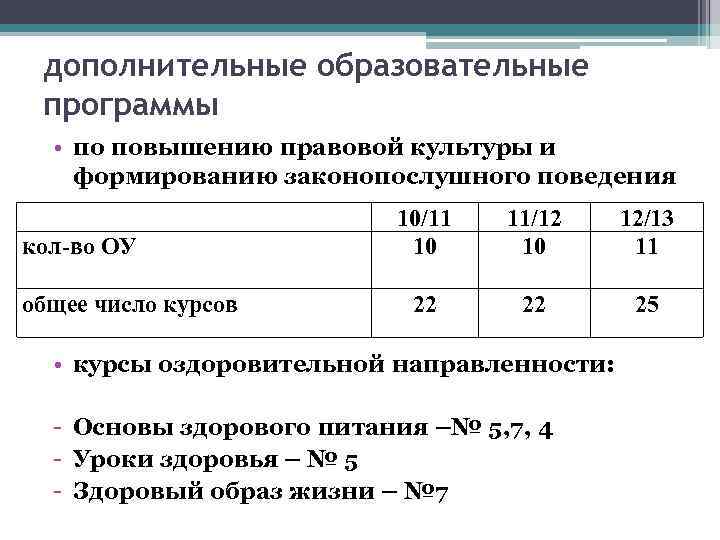 дополнительные образовательные программы

• по повышению правовой культуры и формированию законопослушного поведения

| | 10/11 | 11/12 | 12/13 |
|---|---|---|---|
| кол-во ОУ | 10 | 10 | 11 |
| общее число курсов | 22 | 22 | 25 |

• курсы оздоровительной направленности:

- Основы здорового питания –№ 5,7, 4
- Уроки здоровья – № 5
- Здоровый образ жизни – №7